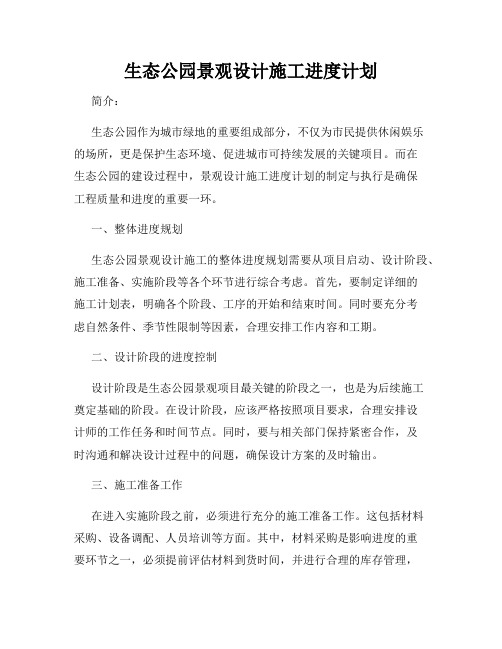 生态公园景观设计施工进度计划

简介：

生态公园作为城市绿地的重要组成部分，不仅为市民提供休闲娱乐的场所，更是保护生态环境、促进城市可持续发展的关键项目。而在生态公园的建设过程中，景观设计施工进度计划的制定与执行是确保工程质量和进度的重要一环。

一、整体进度规划

生态公园景观设计施工的整体进度规划需要从项目启动、设计阶段、施工准备、实施阶段等各个环节进行综合考虑。首先，要制定详细的施工计划表，明确各个阶段、工序的开始和结束时间。同时要充分考虑自然条件、季节性限制等因素，合理安排工作内容和工期。

二、设计阶段的进度控制

设计阶段是生态公园景观项目最关键的阶段之一，也是为后续施工奠定基础的阶段。在设计阶段，应该严格按照项目要求，合理安排设计师的工作任务和时间节点。同时，要与相关部门保持紧密合作，及时沟通和解决设计过程中的问题，确保设计方案的及时输出。

三、施工准备工作

在进入实施阶段之前，必须进行充分的施工准备工作。这包括材料采购、设备调配、人员培训等方面。其中，材料采购是影响进度的重要环节之一，必须提前评估材料到货时间，并进行合理的库存管理，